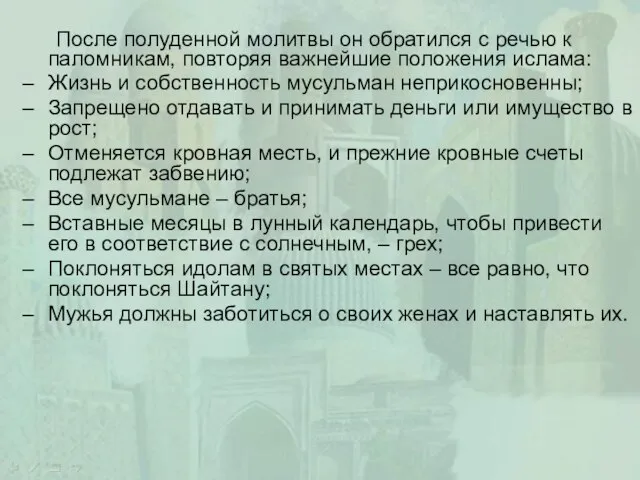 После полуденной молитвы он обратился с речью к паломникам, повторяя важнейшие положения ислама:

– Жизнь и собственность мусульман неприкосновенны;
– Запрещено отдавать и принимать деньги или имущество в рост;
– Отменяется кровная месть, и прежние кровные счеты подлежат забвению;
– Все мусульмане – братья;
– Вставные месяцы в лунный календарь, чтобы привести его в соответствие с солнечным, – грех;
– Поклоняться идолам в святых местах – все равно, что поклоняться Шайтану;
– Мужья должны заботиться о своих женах и наставлять их.